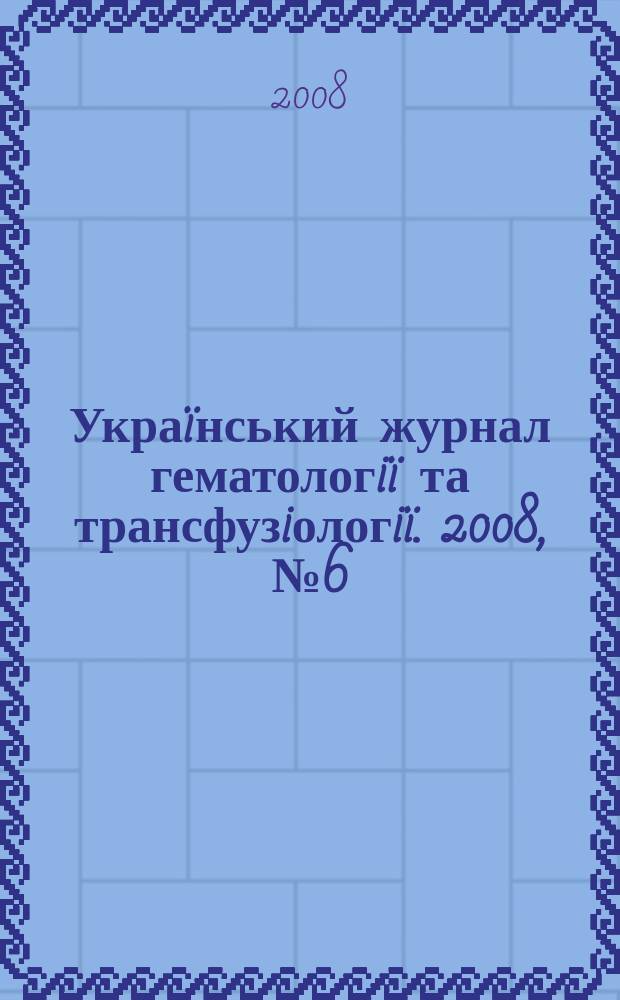 2008

Український журнал гематології та трансфузіології. 2008, №6